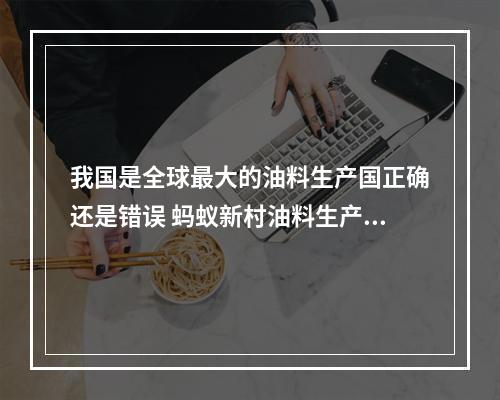 我国是全球最大的油料生产国正确还是错误 蚂蚁新村油料生产...